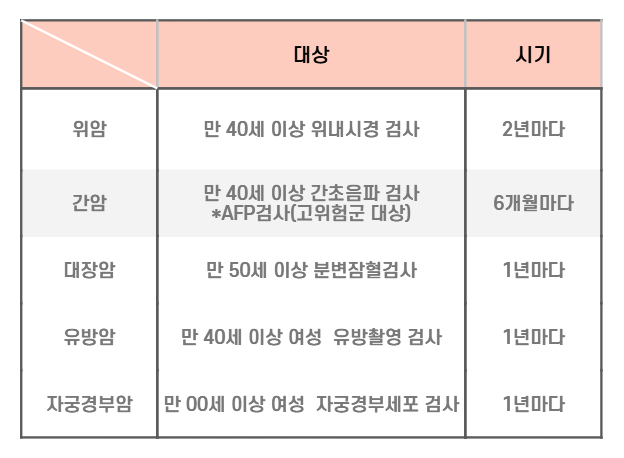 |  | 대상 | 시기 |
|---|---|---|
| 위암 | 만 40세 이상 위내시경 검사 | 2년마다 |
| 간암 | 만 40세 이상 간초음파 검사 *AFP검사(고위험군 대상) | 6개월마다 |
| 대장암 | 만 50세 이상 분변잠혈검사 | 1년마다 |
| 유방암 | 만 40세 이상 여성 유방촬영 검사 | 1년마다 |
| 자궁경부암 | 만 00세 이상 여성 자궁경부세포 검사 | 1년마다 |